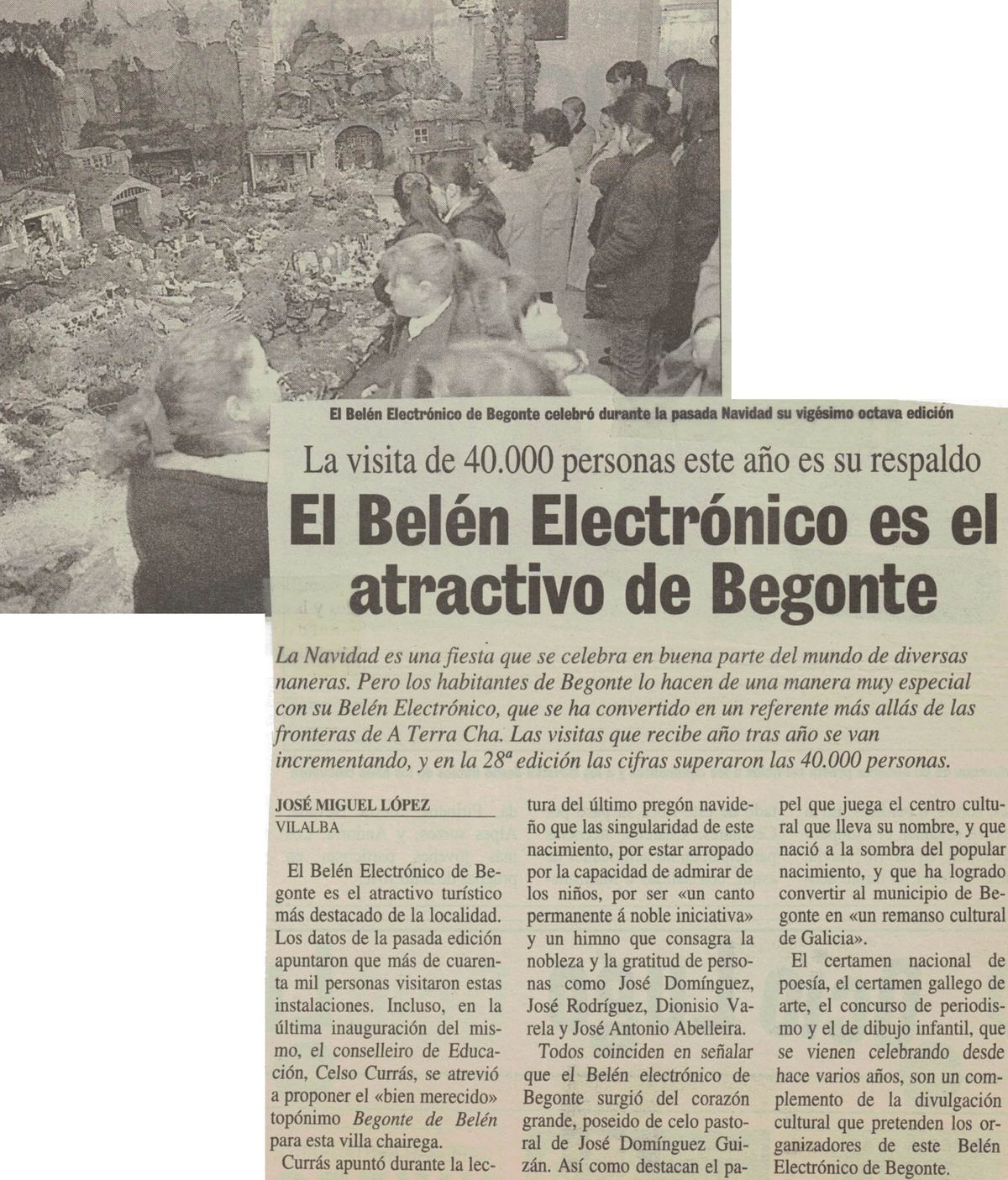 El Belén Electrónico de Begonte celebró durante la pasada Navidad su vigésimo octava edición

La visita de 40.000 personas este año es su respaldo

El Belén Electrónico es el atractivo de Begonte

La Navidad es una fiesta que se celebra en buena parte del mundo de diversas naneras. Pero los habitantes de Begonte lo hacen de una manera muy especial con su Belén Electrónico, que se ha convertido en un referente más allás de las fronteras de A Terra Cha. Las visitas que recibe año tras año se van incrementando, y en la 28ª edición las cifras superaron las 40.000 personas.

JOSÉ MIGUEL LÓPEZ
VILALBA

El Belén Electrónico de Begonte es el atractivo turístico más destacado de la localidad. Los datos de la pasada edición apuntaron que más de cuarenta mil personas visitaron estas instalaciones. Incluso, en la última inauguración del mismo, el conselleiro de Educación, Celso Currás, se atrevió a proponer el «bien merecido» topónimo Begonte de Belén para esta villa chairega.

Currás apuntó durante la lectura del último pregón navideño que las singularidad de este nacimiento, por estar arropado por la capacidad de admirar de los niños, por ser «un canto permanente á noble iniciativa» y un himno que consagra la nobleza y la gratitud de personas como José Domínguez, José Rodríguez, Dionisio Varela y José Antonio Abelleira.

Todos coinciden en señalar que el Belén electrónico de Begonte surgió del corazón grande, poseido de celo pastoral de José Domínguez Guizán. Así como destacan el papel que juega el centro cultural que lleva su nombre, y que nació a la sombra del popular nacimiento, y que ha logrado convertir al municipio de Begonte en «un remanso cultural de Galicia».

El certamen nacional de poesía, el certamen gallego de arte, el concurso de periodismo y el de dibujo infantil, que se vienen celebrando desde hace varios años, son un complemento de la divulgación cultural que pretenden los organizadores de este Belén Electrónico de Begonte.